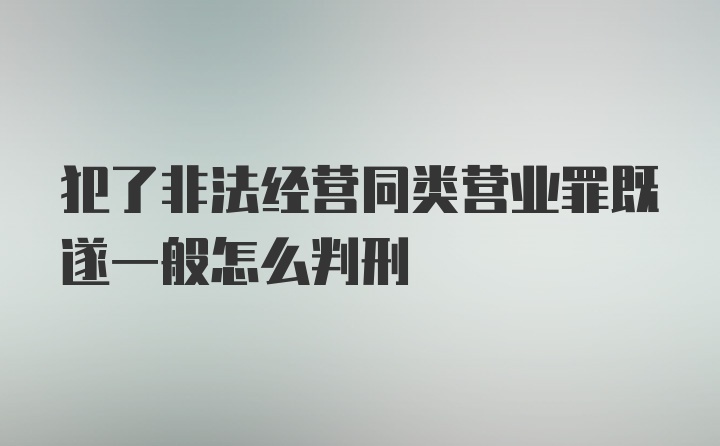 犯了非法经营同类营业罪既遂一般怎么判刑